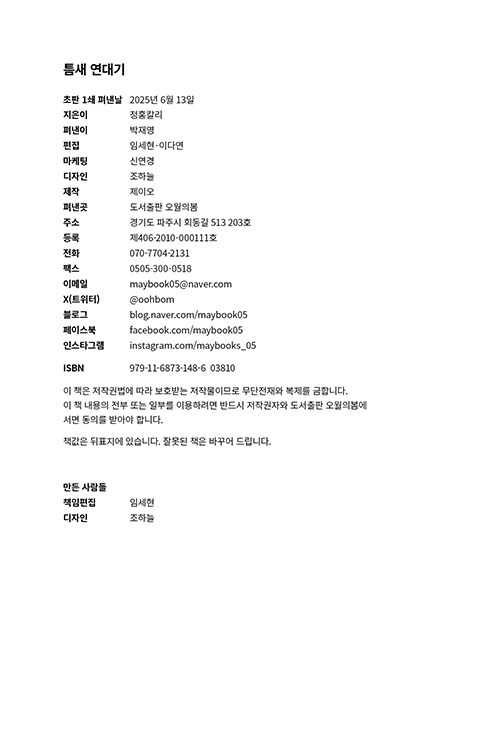 틈새 연대기

초판 1쇄 펴낸날 2025년 6월 13일
지은이 정홍칼리
펴낸이 박재영
편집 임세현·이다연
마케팅 신연경
디자인 조하늘
제작 제이오
펴낸곳 도서출판 오월의봄
주소 경기도 파주시 회동길 513 203호
등록 제406-2010-000111호
전화 070-7704-2131
팩스 0505-300-0518
이메일 maybook05@naver.com
X(트위터) @oohbom
블로그 blog.naver.com/maybook05
페이스북 facebook.com/maybook05
인스타그램 instagram.com/maybooks_05

ISBN 979-11-6873-148-6 03810

이 책은 저작권법에 따라 보호받는 저작물이므로 무단전재와 복제를 금합니다. 이 책 내용의 전부 또는 일부를 이용하려면 반드시 저작권자와 도서출판 오월의봄에 서면 동의를 받아야 합니다.

책값은 뒤표지에 있습니다. 잘못된 책은 바꾸어 드립니다.

만든 사람들
책임편집 임세현
디자인 조하늘